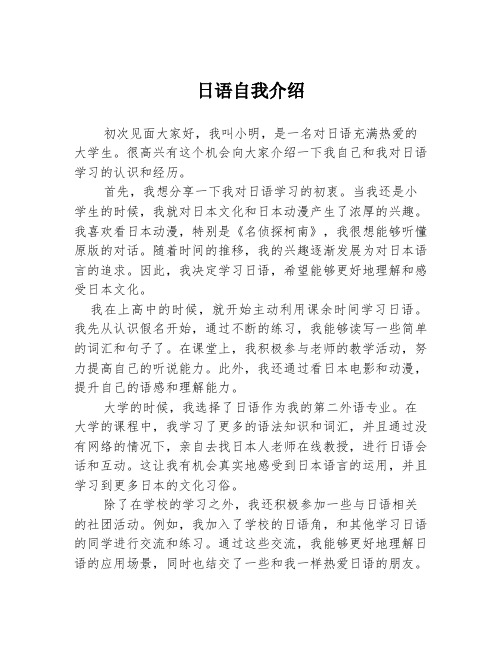 日语自我介绍

初次见面大家好，我叫小明，是一名对日语充满热爱的大学生。很高兴有这个机会向大家介绍一下我自己和我对日语学习的认识和经历。

首先，我想分享一下我对日语学习的初衷。当我还是小学生的时候，我就对日本文化和日本动漫产生了浓厚的兴趣。我喜欢看日本动漫，特别是《名侦探柯南》，我很想能够听懂原版的对话。随着时间的推移，我的兴趣逐渐发展为对日本语言的追求。因此，我决定学习日语，希望能够更好地理解和感受日本文化。

我在上高中的时候，就开始主动利用课余时间学习日语。我先从认识假名开始，通过不断的练习，我能够读写一些简单的词汇和句子了。在课堂上，我积极参与老师的教学活动，努力提高自己的听说能力。此外，我还通过看日本电影和动漫，提升自己的语感和理解能力。

大学的时候，我选择了日语作为我的第二外语专业。在大学的课程中，我学习了更多的语法知识和词汇，并且通过没有网络的情况下，亲自去找日本人老师在线教授，进行日语会话和互动。这让我有机会真实地感受到日本语言的运用，并且学习到更多日本的文化习俗。

除了在学校的学习之外，我还积极参加一些与日语相关的社团活动。例如，我加入了学校的日语角，和其他学习日语的同学进行交流和练习。通过这些交流，我能够更好地理解日语的应用场景，同时也结交了一些和我一样热爱日语的朋友。